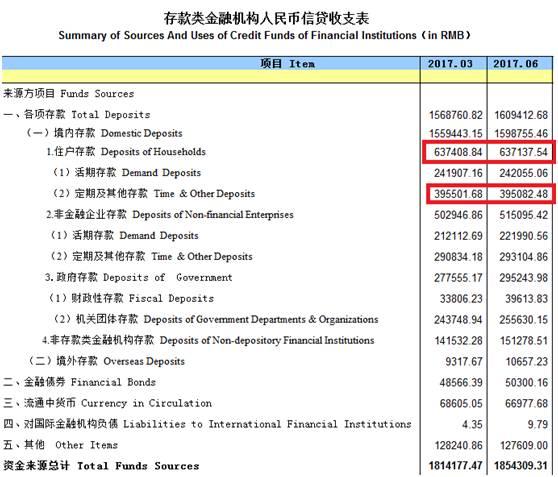 存款类金融机构人民币信贷收支表
Summary of Sources And Uses of Credit Funds of Financial Institutions（in RMB）

| 项目 Item | 2017.03 | 2017.06 |
|---|---|---|
| 来源方项目 Funds Sources | | |
| 一、各项存款 Total Deposits | 1568760.82 | 1609412.68 |
| （一）境内存款 Domestic Deposits | 1559443.15 | 1598755.46 |
| 1.住户存款 Deposits of Households | 637408.84 | 637137.54 |
| （1）活期存款 Demand Deposits | 241907.16 | 242055.06 |
| （2）定期及其他存款 Time & Other Deposits | 395501.68 | 395082.48 |
| 2.非金融企业存款 Deposits of Non-financial Enterprises | 502946.86 | 515095.42 |
| （1）活期存款 Demand Deposits | 212112.69 | 221990.56 |
| （2）定期及其他存款 Time & Other Deposits | 290834.18 | 293104.86 |
| 3.政府存款 Deposits of Government | 277555.17 | 295243.98 |
| （1）财政性存款 Fiscal Deposits | 33806.23 | 39613.83 |
| （2）机关团体存款 Deposits of Government Departments & Organizations | 243748.94 | 255630.15 |
| 4.非存款类金融机构存款 Deposits of Non-depository Financial Institutions | 141532.28 | 151278.51 |
| （二）境外存款 Overseas Deposits | 9317.67 | 10657.23 |
| 二、金融债券 Financial Bonds | 48566.39 | 50300.16 |
| 三、流通中货币 Currency in Circulation | 68605.05 | 66977.68 |
| 四、对国际金融机构负债 Liabilities to International Financial Institutions | 4.35 | 9.79 |
| 五、其他 Other Items | 128240.86 | 127609.00 |
| 资金来源总计 Total Funds Sources | 1814177.47 | 1854309.31 |